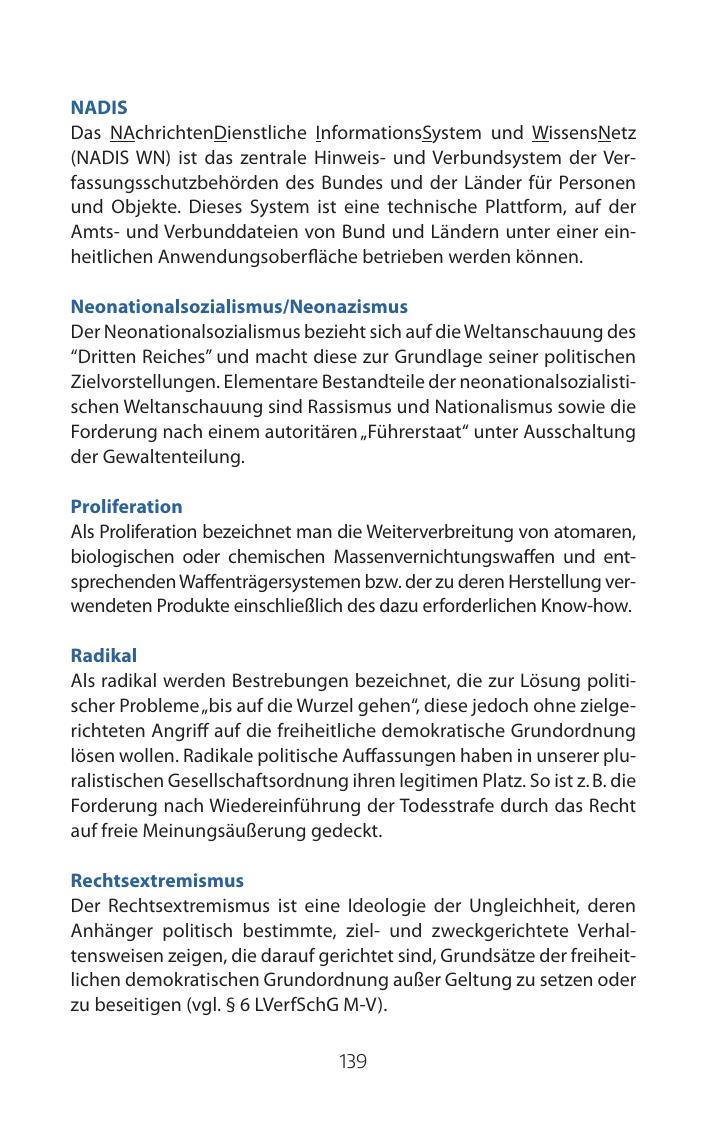 NADIS
Das NAchrichtenDienstliche InformationsSystem und WissensNetz (NADIS WN) ist das zentrale Hinweis- und Verbundsystem der Verfassungsschutzbehörden des Bundes und der Länder für Personen und Objekte. Dieses System ist eine technische Plattform, auf der Amts- und Verbunddateien von Bund und Ländern unter einer einheitlichen Anwendungsoberfläche betrieben werden können.

Neonationalsozialismus/Neonazismus
Der Neonationalsozialismus bezieht sich auf die Weltanschauung des “Dritten Reiches” und macht diese zur Grundlage seiner politischen Zielvorstellungen. Elementare Bestandteile der neonationalsozialistischen Weltanschauung sind Rassismus und Nationalismus sowie die Forderung nach einem autoritären „Führerstaat“ unter Ausschaltung der Gewaltenteilung.

Proliferation
Als Proliferation bezeichnet man die Weiterverbreitung von atomaren, biologischen oder chemischen Massenvernichtungswaffen und entsprechenden Waffenträgersystemen bzw. der zu deren Herstellung verwendeten Produkte einschließlich des dazu erforderlichen Know-how.

Radikal
Als radikal werden Bestrebungen bezeichnet, die zur Lösung politischer Probleme „bis auf die Wurzel gehen“, diese jedoch ohne zielgerichteten Angriff auf die freiheitliche demokratische Grundordnung lösen wollen. Radikale politische Auffassungen haben in unserer pluralistischen Gesellschaftsordnung ihren legitimen Platz. So ist z. B. die Forderung nach Wiedereinführung der Todesstrafe durch das Recht auf freie Meinungsäußerung gedeckt.

Rechtsextremismus
Der Rechtsextremismus ist eine Ideologie der Ungleichheit, deren Anhänger politisch bestimmte, ziel- und zweckgerichtete Verhaltensweisen zeigen, die darauf gerichtet sind, Grundsätze der freiheitlichen demokratischen Grundordnung außer Geltung zu setzen oder zu beseitigen (vgl. § 6 LVerfSchG M-V).

139